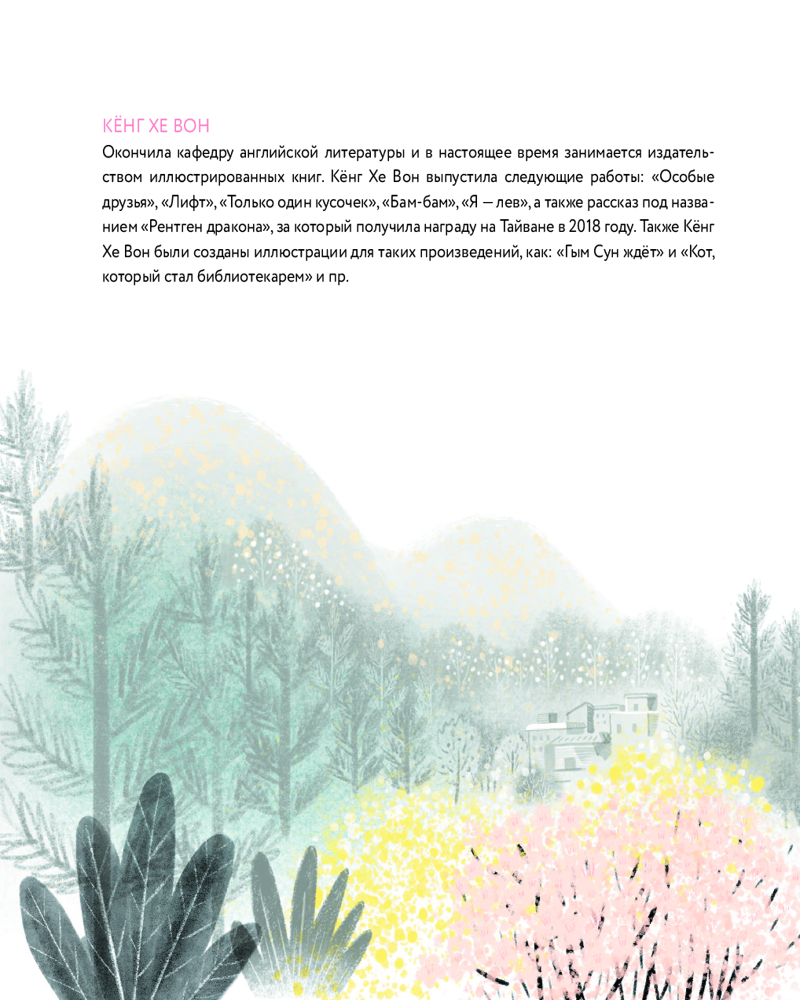 КЁНГ ХЕ ВОН

Окончила кафедру английской литературы и в настоящее время занимается издательством иллюстрированных книг. Кёнг Хе Вон выпустила следующие работы: «Особые друзья», «Лифт», «Только один кусочек», «Бам-бам», «Я — лев», а также рассказ под названием «Рентген дракона», за который получила награду на Тайване в 2018 году. Также Кёнг Хе Вон были созданы иллюстрации для таких произведений, как: «Гым Сун ждёт» и «Кот, который стал библиотекарем» и пр.